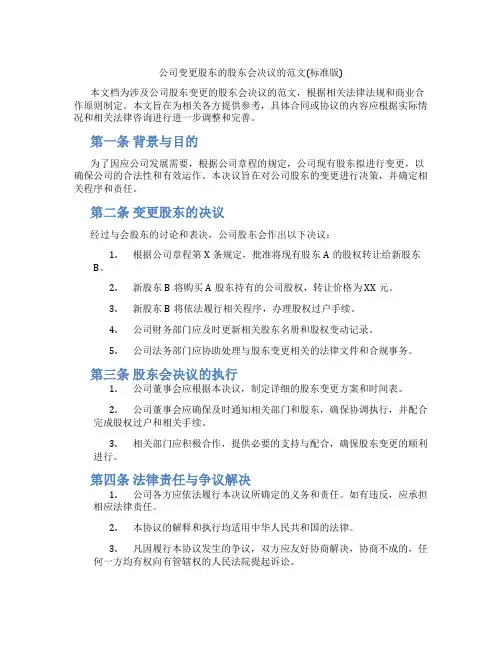 公司变更股东的股东会决议的范文(标准版)

本文档为涉及公司股东变更的股东会决议的范文，根据相关法律法规和商业合作原则制定。本文旨在为相关各方提供参考，具体合同或协议的内容应根据实际情况和相关法律咨询进行进一步调整和完善。

第一条 背景与目的

为了因应公司发展需要，根据公司章程的规定，公司现有股东拟进行变更，以确保公司的合法性和有效运作。本决议旨在对公司股东的变更进行决策，并确定相关程序和责任。

第二条 变更股东的决议

经过与会股东的讨论和表决，公司股东会作出以下决议：

1. 根据公司章程第 X 条规定，批准将现有股东 A 的股权转让给新股东 B。

2. 新股东 B 将购买 A 股东持有的公司股权，转让价格为 XX 元。

3. 新股东 B 将依法履行相关程序，办理股权过户手续。

4. 公司财务部门应及时更新相关股东名册和股权变动记录。

5. 公司法务部门应协助处理与股东变更相关的法律文件和合规事务。

第三条 股东会决议的执行

1. 公司董事会应根据本决议，制定详细的股东变更方案和时间表。

2. 公司董事会应确保及时通知相关部门和股东，确保协调执行，并配合完成股权过户和相关手续。

3. 相关部门应积极合作，提供必要的支持与配合，确保股东变更的顺利进行。

第四条 法律责任与争议解决

1. 公司各方应依法履行本决议所确定的义务和责任。如有违反，应承担相应法律责任。

2. 本协议的解释和执行均适用中华人民共和国的法律。

3. 凡因履行本协议发生的争议，双方应友好协商解决，协商不成的，任何一方均有权向有管辖权的人民法院提起诉讼。